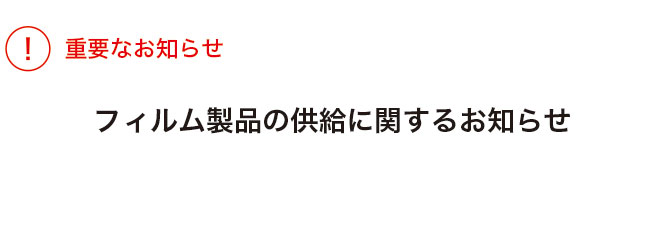 !
重要なお知らせ

フィルム製品の供給に関するお知らせ